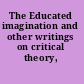 The Educated imagination and other writings on critical theory,